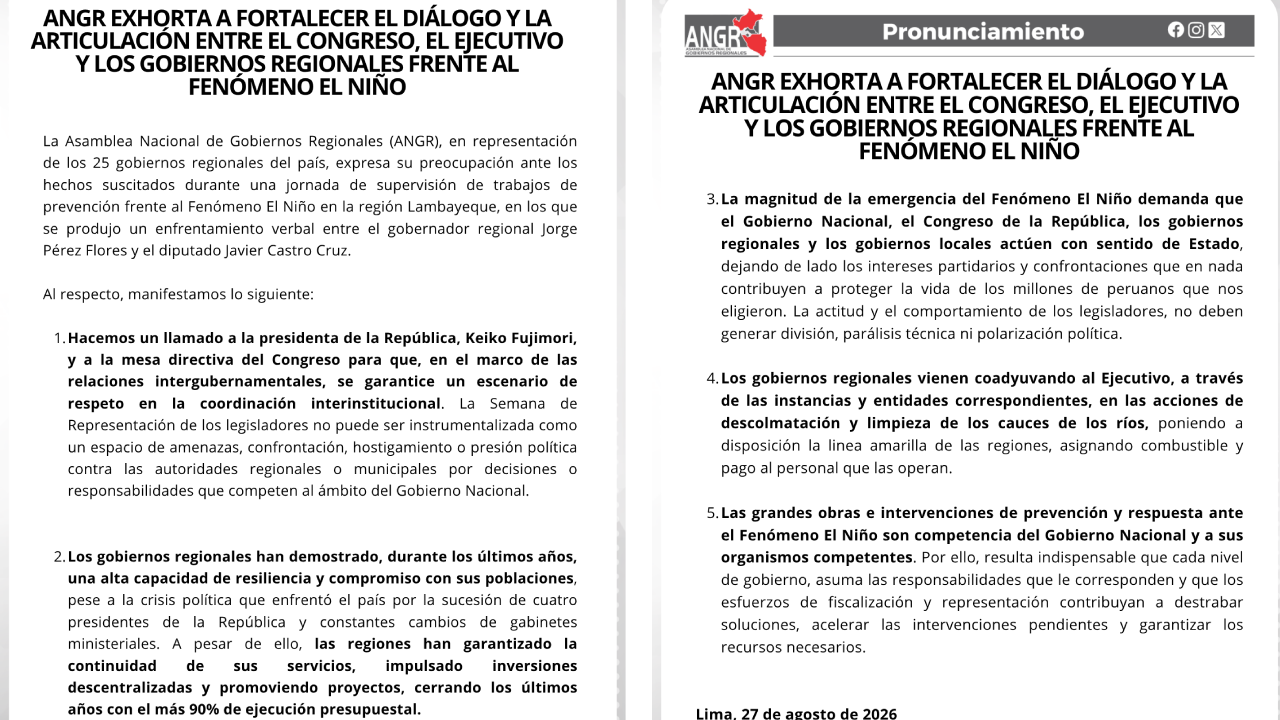 ANGR EXHORTA A FORTALECER EL DIÁLOGO Y LA ARTICULACIÓN ENTRE EL CONGRESO, EL EJECUTIVO Y LOS GOBIERNOS REGIONALES FRENTE AL FENÓMENO EL NIÑO

La Asamblea Nacional de Gobiernos Regionales (ANGR), en representación de los 25 gobiernos regionales del país, expresa su preocupación ante los hechos suscitados durante una jornada de supervisión de trabajos de prevención frente al Fenómeno El Niño en la región Lambayeque, en los que se produjo un enfrentamiento verbal entre el gobernador regional Jorge Pérez Flores y el diputado Javier Castro Cruz.

Al respecto, manifestamos lo siguiente:

1. Hacemos un llamado a la presidenta de la República, Keiko Fujimori, y a la mesa directiva del Congreso para que, en el marco de las relaciones intergubernamentales, se garantice un escenario de respeto en la coordinación interinstitucional. La Semana de Representación de los legisladores no puede ser instrumentalizada como un espacio de amenazas, confrontación, hostigamiento o presión política contra las autoridades regionales o municipales por decisiones o responsabilidades que competen al ámbito del Gobierno Nacional.

2. Los gobiernos regionales han demostrado, durante los últimos años, una alta capacidad de resiliencia y compromiso con sus poblaciones, pese a la crisis política que enfrentó el país por la sucesión de cuatro presidentes de la República y constantes cambios de gabinetes ministeriales. A pesar de ello, las regiones han garantizado la continuidad de sus servicios, impulsado inversiones descentralizadas y promoviendo proyectos, cerrando los últimos años con el más 90% de ejecución presupuestal.

ANGR ASAMBLEA NACIONAL DE GOBIERNOS REGIONALES

Pronunciamiento

ANGR EXHORTA A FORTALECER EL DIÁLOGO Y LA ARTICULACIÓN ENTRE EL CONGRESO, EL EJECUTIVO Y LOS GOBIERNOS REGIONALES FRENTE AL FENÓMENO EL NIÑO

3. La magnitud de la emergencia del Fenómeno El Niño demanda que el Gobierno Nacional, el Congreso de la República, los gobiernos regionales y los gobiernos locales actúen con sentido de Estado, dejando de lado los intereses partidarios y confrontaciones que en nada contribuyen a proteger la vida de los millones de peruanos que nos eligieron. La actitud y el comportamiento de los legisladores, no deben generar división, parálisis técnica ni polarización política.

4. Los gobiernos regionales vienen coadyuvando al Ejecutivo, a través de las instancias y entidades correspondientes, en las acciones de descolmatación y limpieza de los cauces de los ríos, poniendo a disposición la linea amarilla de las regiones, asignando combustible y pago al personal que las operan.

5. Las grandes obras e intervenciones de prevención y respuesta ante el Fenómeno El Niño son competencia del Gobierno Nacional y a sus organismos competentes. Por ello, resulta indispensable que cada nivel de gobierno, asuma las responsabilidades que le corresponden y que los esfuerzos de fiscalización y representación contribuyan a destrabar soluciones, acelerar las intervenciones pendientes y garantizar los recursos necesarios.

Lima, 27 de agosto de 2026